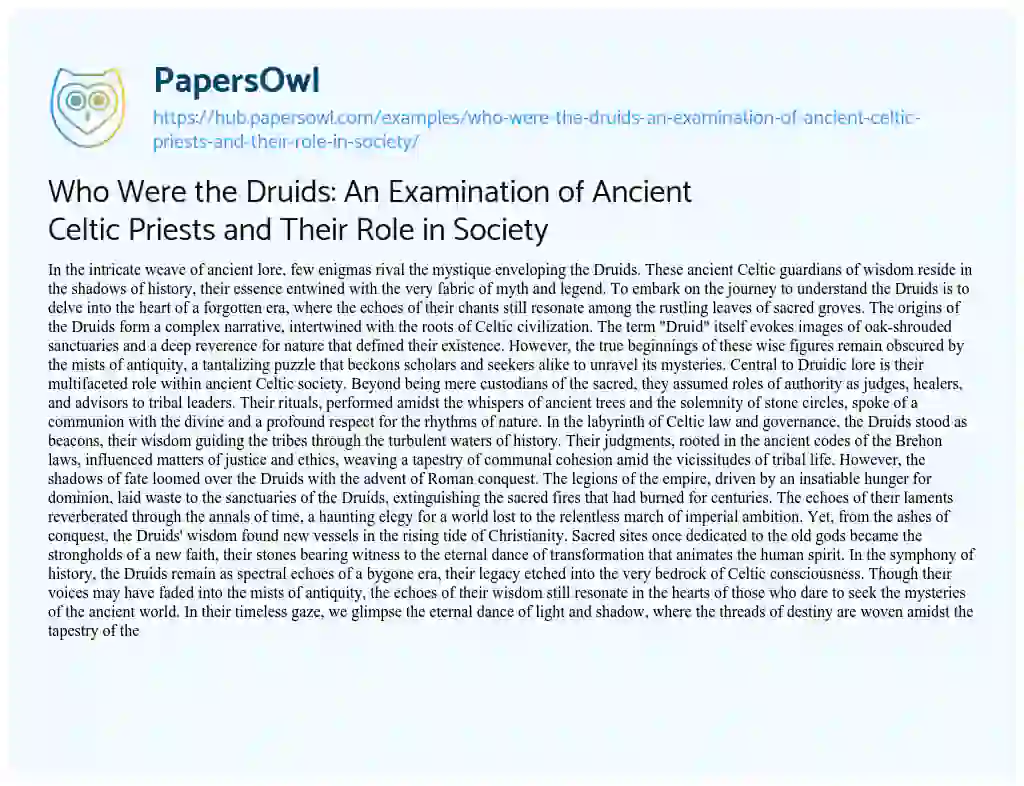 PapersOwl
https://hub.papersowl.com/examples/who-were-the-druids-an-examination-of-ancient-celtic-priests-and-their-role-in-society/

Who Were the Druids: An Examination of Ancient Celtic Priests and Their Role in Society

In the intricate weave of ancient lore, few enigmas rival the mystique enveloping the Druids. These ancient Celtic guardians of wisdom reside in the shadows of history, their essence entwined with the very fabric of myth and legend. To embark on the journey to understand the Druids is to delve into the heart of a forgotten era, where the echoes of their chants still resonate among the rustling leaves of sacred groves. The origins of the Druids form a complex narrative, intertwined with the roots of Celtic civilization. The term "Druid" itself evokes images of oak-shrouded sanctuaries and a deep reverence for nature that defined their existence. However, the true beginnings of these wise figures remain obscured by the mists of antiquity, a tantalizing puzzle that beckons scholars and seekers alike to unravel its mysteries. Central to Druidic lore is their multifaceted role within ancient Celtic society. Beyond being mere custodians of the sacred, they assumed roles of authority as judges, healers, and advisors to tribal leaders. Their rituals, performed amidst the whispers of ancient trees and the solemnity of stone circles, spoke of a communion with the divine and a profound respect for the rhythms of nature. In the labyrinth of Celtic law and governance, the Druids stood as beacons, their wisdom guiding the tribes through the turbulent waters of history. Their judgments, rooted in the ancient codes of the Brehon laws, influenced matters of justice and ethics, weaving a tapestry of communal cohesion amid the vicissitudes of tribal life. However, the shadows of fate loomed over the Druids with the advent of Roman conquest. The legions of the empire, driven by an insatiable hunger for dominion, laid waste to the sanctuaries of the Druids, extinguishing the sacred fires that had burned for centuries. The echoes of their laments reverberated through the annals of time, a haunting elegy for a world lost to the relentless march of imperial ambition. Yet, from the ashes of conquest, the Druids' wisdom found new vessels in the rising tide of Christianity. Sacred sites once dedicated to the old gods became the strongholds of a new faith, their stones bearing witness to the eternal dance of transformation that animates the human spirit. In the symphony of history, the Druids remain as spectral echoes of a bygone era, their legacy etched into the very bedrock of Celtic consciousness. Though their voices may have faded into the mists of antiquity, the echoes of their wisdom still resonate in the hearts of those who dare to seek the mysteries of the ancient world. In their timeless gaze, we glimpse the eternal dance of light and shadow, where the threads of destiny are woven amidst the tapestry of the